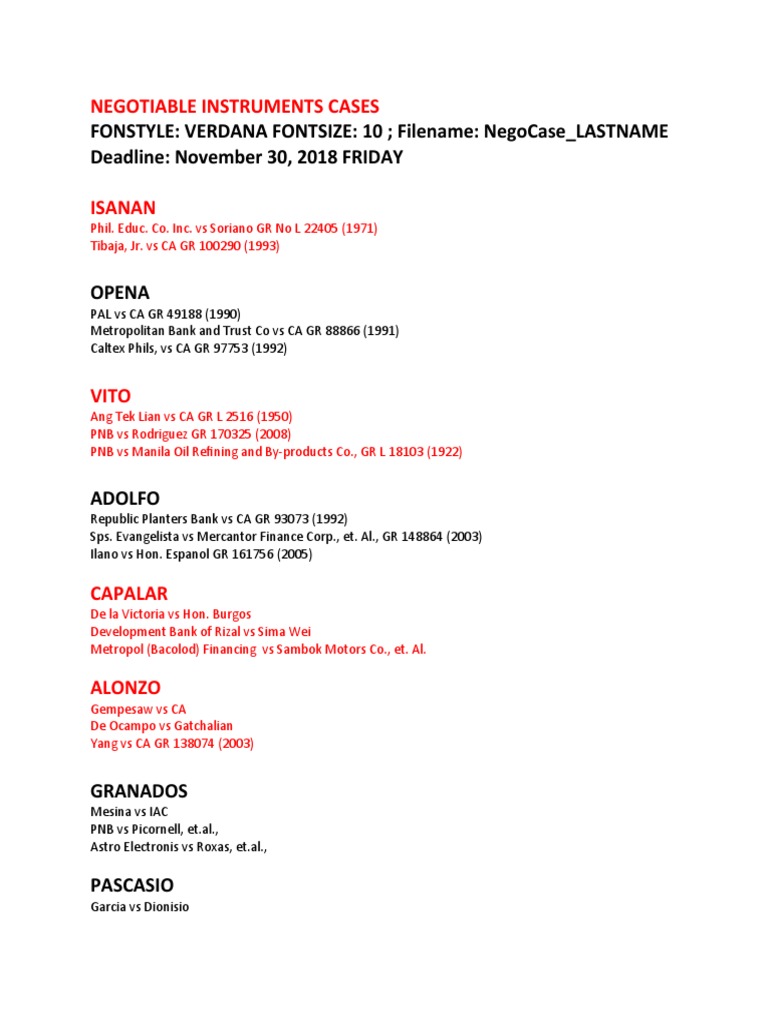 NEGOTIABLE INSTRUMENTS CASES
FONSTYLE: VERDANA FONTSIZE: 10 ; Filename: NegoCase_LASTNAME
Deadline: November 30, 2018 FRIDAY

ISANAN
Phil. Educ. Co. Inc. vs Soriano GR No L 22405 (1971)
Tibaja, Jr. vs CA GR 100290 (1993)

OPENA
PAL vs CA GR 49188 (1990)
Metropolitan Bank and Trust Co vs CA GR 88866 (1991)
Caltex Phils, vs CA GR 97753 (1992)

VITO
Ang Tek Lian vs CA GR L 2516 (1950)
PNB vs Rodriguez GR 170325 (2008)
PNB vs Manila Oil Refining and By-products Co., GR L 18103 (1922)

ADOLFO
Republic Planters Bank vs CA GR 93073 (1992)
Sps. Evangelista vs Mercantor Finance Corp., et. Al., GR 148864 (2003)
Ilano vs Hon. Espanol GR 161756 (2005)

CAPALAR
De la Victoria vs Hon. Burgos
Development Bank of Rizal vs Sima Wei
Metropol (Bacolod) Financing vs Sambok Motors Co., et. Al.

ALONZO
Gempesaw vs CA
De Ocampo vs Gatchalian
Yang vs CA GR 138074 (2003)

GRANADOS
Mesina vs IAC
PNB vs Picornell, et.al.,
Astro Electronis vs Roxas, et.al.,

PASCASIO
Garcia vs Dionisio